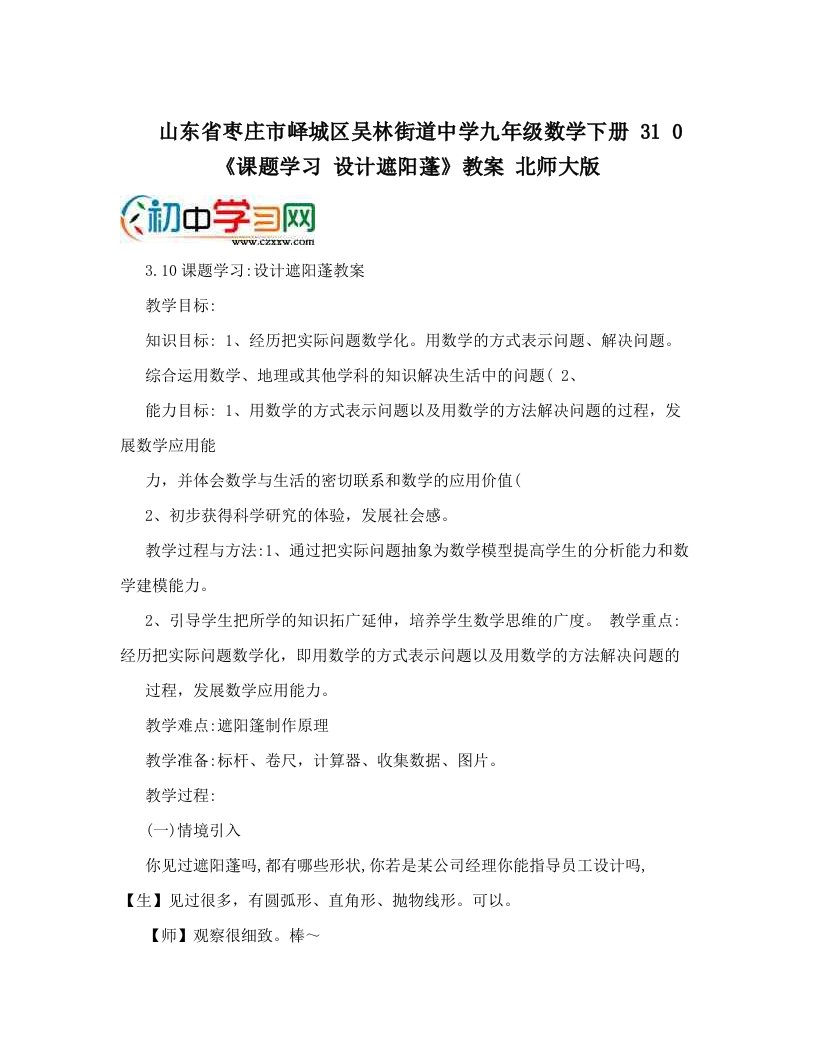 山东省枣庄市峄城区吴林街道中学九年级数学下册 31 0《课题学习 设计遮阳蓬》教案 北师大版

初中学习网
www.czxxw.com

3.10课题学习:设计遮阳蓬教案

教学目标:

知识目标: 1、经历把实际问题数学化。用数学的方式表示问题、解决问题。

综合运用数学、地理或其他学科的知识解决生活中的问题( 2、

能力目标: 1、用数学的方式表示问题以及用数学的方法解决问题的过程，发展数学应用能

力，并体会数学与生活的密切联系和数学的应用价值(

2、初步获得科学研究的体验，发展社会感。

教学过程与方法:1、通过把实际问题抽象为数学模型提高学生的分析能力和数学建模能力。

2、引导学生把所学的知识拓广延伸，培养学生数学思维的广度。 教学重点:经历把实际问题数学化，即用数学的方式表示问题以及用数学的方法解决问题的

过程，发展数学应用能力。

教学难点:遮阳篷制作原理

教学准备:标杆、卷尺，计算器、收集数据、图片。

教学过程:

(一)情境引入

你见过遮阳蓬吗,都有哪些形状,你若是某公司经理你能指导员工设计吗,

【生】见过很多，有圆弧形、直角形、抛物线形。可以。

【师】观察很细致。棒～